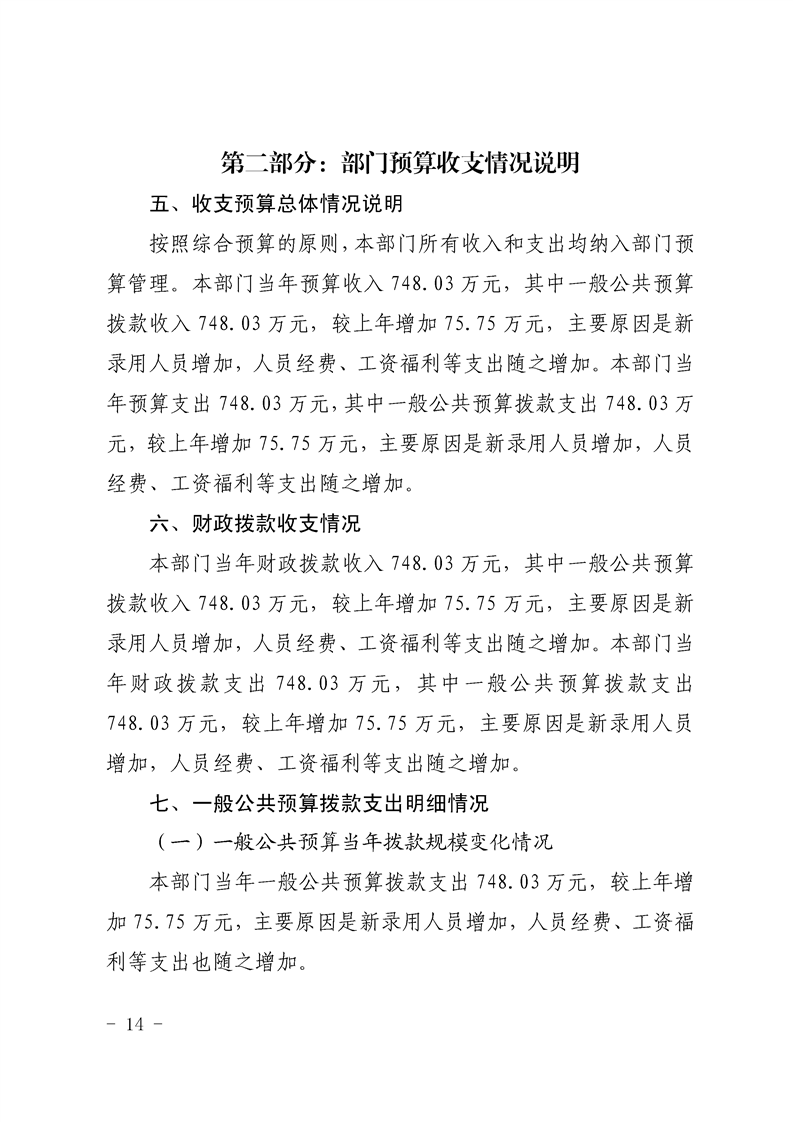 第二部分：部门预算收支情况说明

五、收支预算总体情况说明

按照综合预算的原则，本部门所有收入和支出均纳入部门预算管理。本部门当年预算收入 748.03 万元，其中一般公共预算拨款收入 748.03 万元，较上年增加 75.75 万元，主要原因是新录用人员增加，人员经费、工资福利等支出随之增加。本部门当年预算支出 748.03 万元，其中一般公共预算拨款支出 748.03 万元，较上年增加 75.75 万元，主要原因是新录用人员增加，人员经费、工资福利等支出随之增加。

六、财政拨款收支情况

本部门当年财政拨款收入 748.03 万元，其中一般公共预算拨款收入 748.03 万元，较上年增加 75.75 万元，主要原因是新录用人员增加，人员经费、工资福利等支出随之增加。本部门当年财政拨款支出 748.03 万元，其中一般公共预算拨款支出 748.03 万元，较上年增加 75.75 万元，主要原因是新录用人员增加，人员经费、工资福利等支出随之增加。

七、一般公共预算拨款支出明细情况

（一）一般公共预算当年拨款规模变化情况

本部门当年一般公共预算拨款支出 748.03 万元，较上年增加 75.75 万元，主要原因是新录用人员增加，人员经费、工资福利等支出也随之增加。

- 14 -